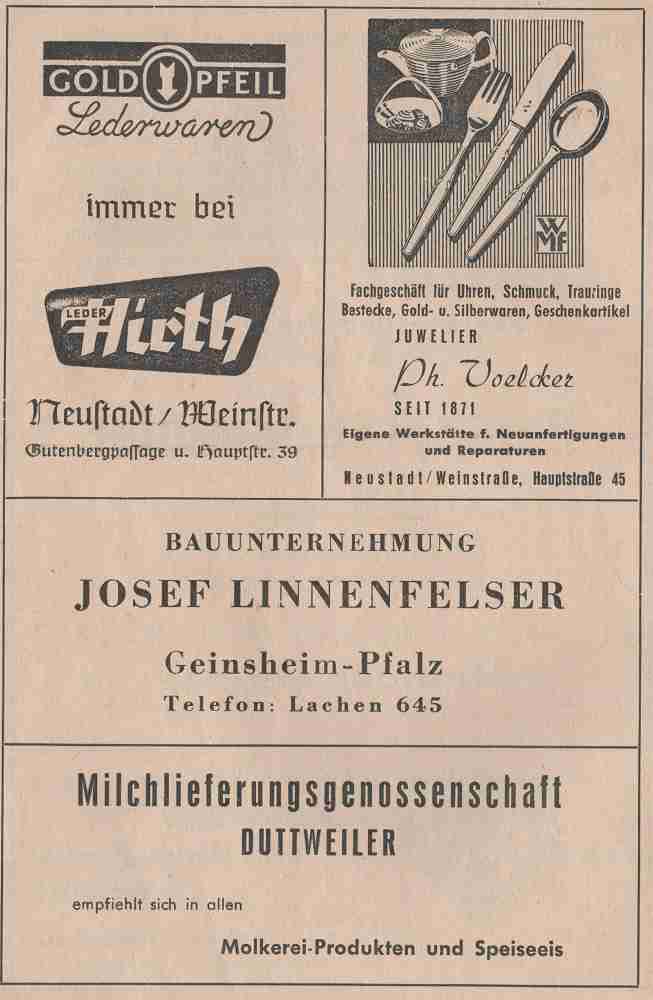 GOLD PFEIL
Lederwaren

immer bei

LEDER Hirth

Neustadt / Weinstr.
Gutenbergpassage u. Hauptstr. 39

WMF

Fachgeschäft für Uhren, Schmuck, Trauringe Bestecke, Gold- u. Silberwaren, Geschenkartikel
JUWELIER
Ph. Voelcker
SEIT 1871
Eigene Werkstätte f. Neuanfertigungen und Reparaturen
Neustadt/Weinstraße, Hauptstraße 45

BAUUNTERNEHMUNG
JOSEF LINNENFELSER
Geinsheim-Pfalz
Telefon: Lachen 645

Milchlieferungsgenossenschaft
DUTTWEILER

empfiehlt sich in allen

Molkerei-Produkten und Speiseeis